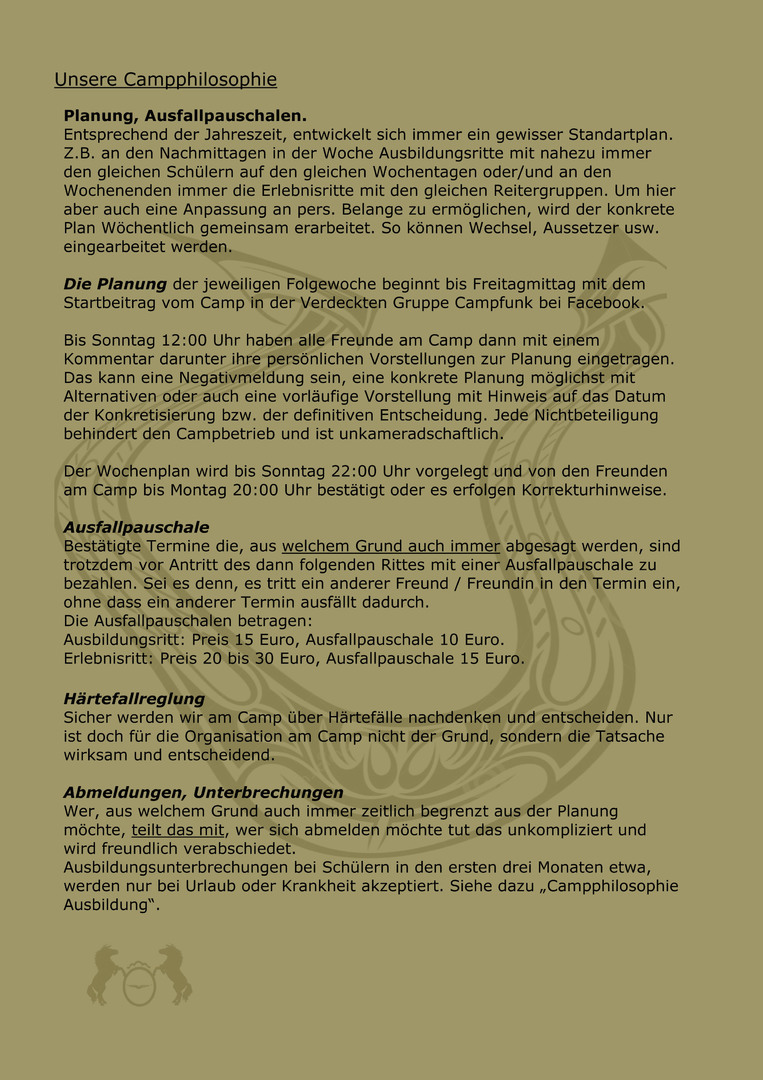 Unsere Campphilosophie

Planung, Ausfallpauschalen.

Entsprechend der Jahreszeit, entwickelt sich immer ein gewisser Standartplan. Z.B. an den Nachmittagen in der Woche Ausbildungsritte mit nahezu immer den gleichen Schülern auf den gleichen Wochentagen oder/und an den Wochenenden immer die Erlebnisritte mit den gleichen Reitergruppen. Um hier aber auch eine Anpassung an pers. Belange zu ermöglichen, wird der konkrete Plan Wöchentlich gemeinsam erarbeitet. So können Wechsel, Aussetzer usw. eingearbeitet werden.

Die Planung der jeweiligen Folgewoche beginnt bis Freitagmittag mit dem Startbeitrag vom Camp in der Verdeckten Gruppe Campfunk bei Facebook.

Bis Sonntag 12:00 Uhr haben alle Freunde am Camp dann mit einem Kommentar darunter ihre persönlichen Vorstellungen zur Planung eingetragen. Das kann eine Negativmeldung sein, eine konkrete Planung möglichst mit Alternativen oder auch eine vorläufige Vorstellung mit Hinweis auf das Datum der Konkretisierung bzw. der definitiven Entscheidung. Jede Nichtbeteiligung behindert den Campbetrieb und ist unkameradschaftlich.

Der Wochenplan wird bis Sonntag 22:00 Uhr vorgelegt und von den Freunden am Camp bis Montag 20:00 Uhr bestätigt oder es erfolgen Korrekturhinweise.

Ausfallpauschale

Bestätigte Termine die, aus welchem Grund auch immer abgesagt werden, sind trotzdem vor Antritt des dann folgenden Rittes mit einer Ausfallpauschale zu bezahlen. Sei es denn, es tritt ein anderer Freund / Freundin in den Termin ein, ohne dass ein anderer Termin ausfällt dadurch.
Die Ausfallpauschalen betragen:
Ausbildungsritt: Preis 15 Euro, Ausfallpauschale 10 Euro.
Erlebnisritt: Preis 20 bis 30 Euro, Ausfallpauschale 15 Euro.

Härtefallreglung

Sicher werden wir am Camp über Härtefälle nachdenken und entscheiden. Nur ist doch für die Organisation am Camp nicht der Grund, sondern die Tatsache wirksam und entscheidend.

Abmeldungen, Unterbrechungen

Wer, aus welchem Grund auch immer zeitlich begrenzt aus der Planung möchte, teilt das mit, wer sich abmelden möchte tut das unkompliziert und wird freundlich verabschiedet.
Ausbildungsunterbrechungen bei Schülern in den ersten drei Monaten etwa, werden nur bei Urlaub oder Krankheit akzeptiert. Siehe dazu „Campphilosophie Ausbildung".